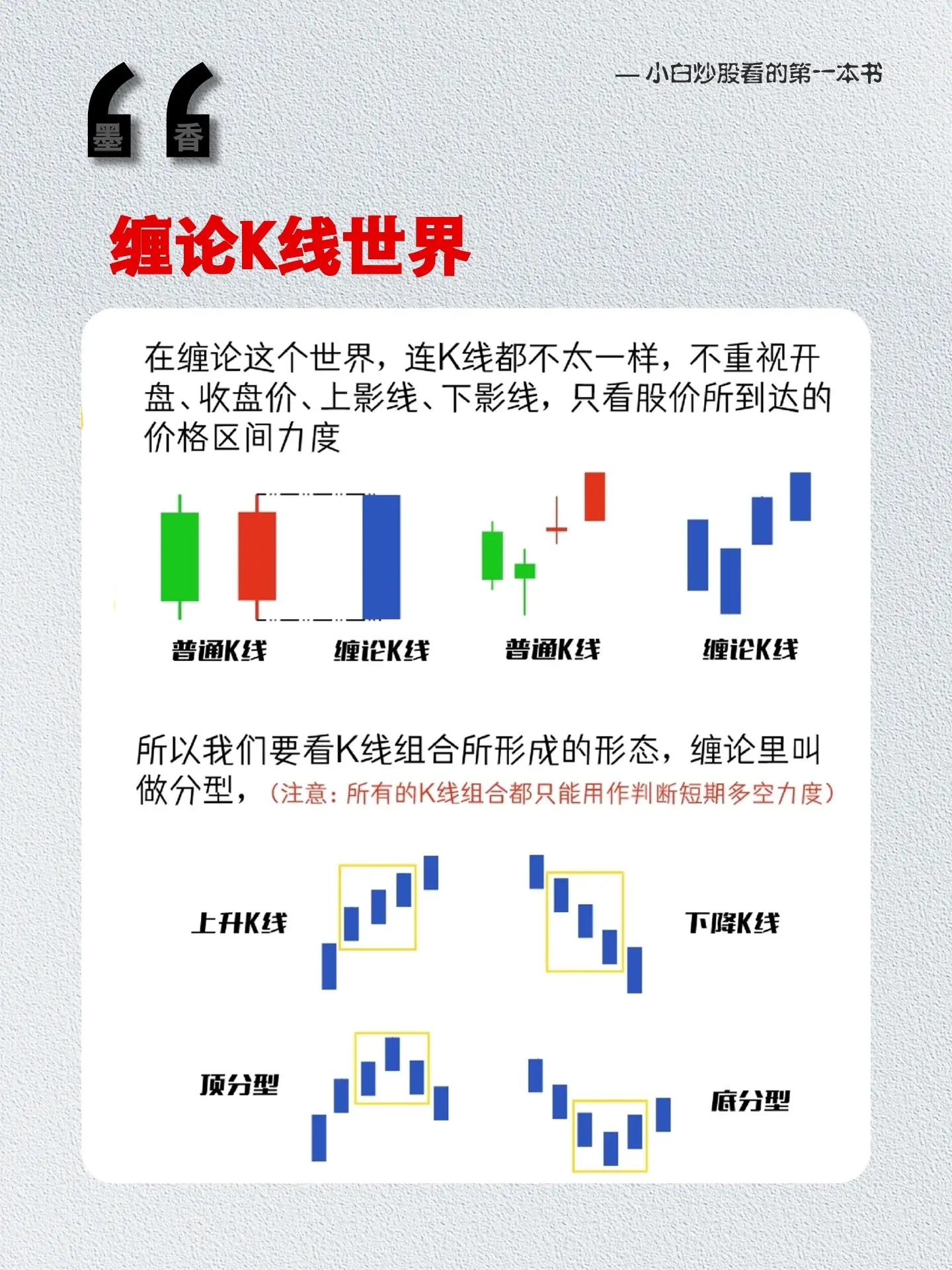 — 小白炒股看的第一本书

墨 香

缠论K线世界

在缠论这个世界，连K线都不太一样，不重视开盘、收盘价、上影线、下影线，只看股价所到达的价格区间力度

普通K线 缠论K线 普通K线 缠论K线

所以我们要看K线组合所形成的形态，缠论里叫做分型，（注意：所有的K线组合都只能用作判断短期多空力度）

上升K线 下降K线

顶分型 底分型